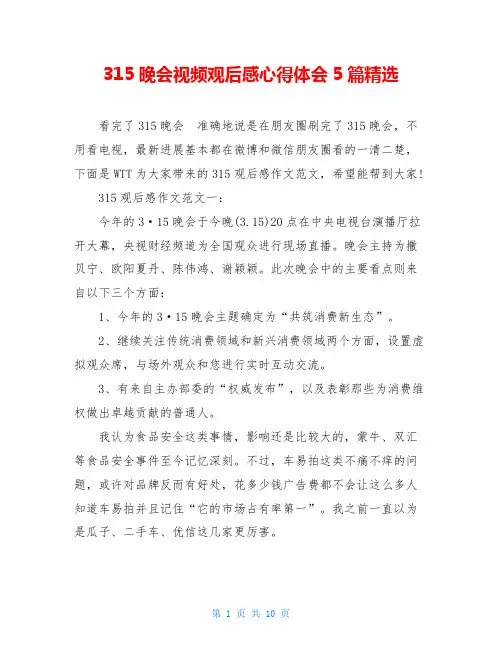 315 晚会视频观后感心得体会 5 篇精选

看完了 315 晚会 准确地说是在朋友圈刷完了 315 晚会，不用看电视，最新进展基本都在微博和微信朋友圈看的一清二楚，下面是 WTT 为大家带来的 315 观后感作文范文，希望能帮到大家！

315 观后感作文范文一：

今年的 3·15 晚会于今晚(3.15)20 点在中央电视台演播厅拉开大幕，央视财经频道为全国观众进行现场直播。晚会主持为撒贝宁、欧阳夏丹、陈伟鸿、谢颖颖。此次晚会中的主要看点则来自以下三个方面：

1、今年的 3·15 晚会主题确定为“共筑消费新生态”。

2、继续关注传统消费领域和新兴消费领域两个方面，设置虚拟观众席，与场外观众和您进行实时互动交流。

3、有来自主办部委的“权威发布”，以及表彰那些为消费维权做出卓越贡献的普通人。

我认为食品安全这类事情，影响还是比较大的，蒙牛、双汇等食品安全事件至今记忆深刻。不过，车易拍这类不痛不痒的问题，或许对品牌反而有好处，花多少钱广告费都不会让这么多人知道车易拍并且记住“它的市场占有率第一”。我之前一直以为是瓜子、二手车、优信这几家更厉害。

第 1 页 共 10 页